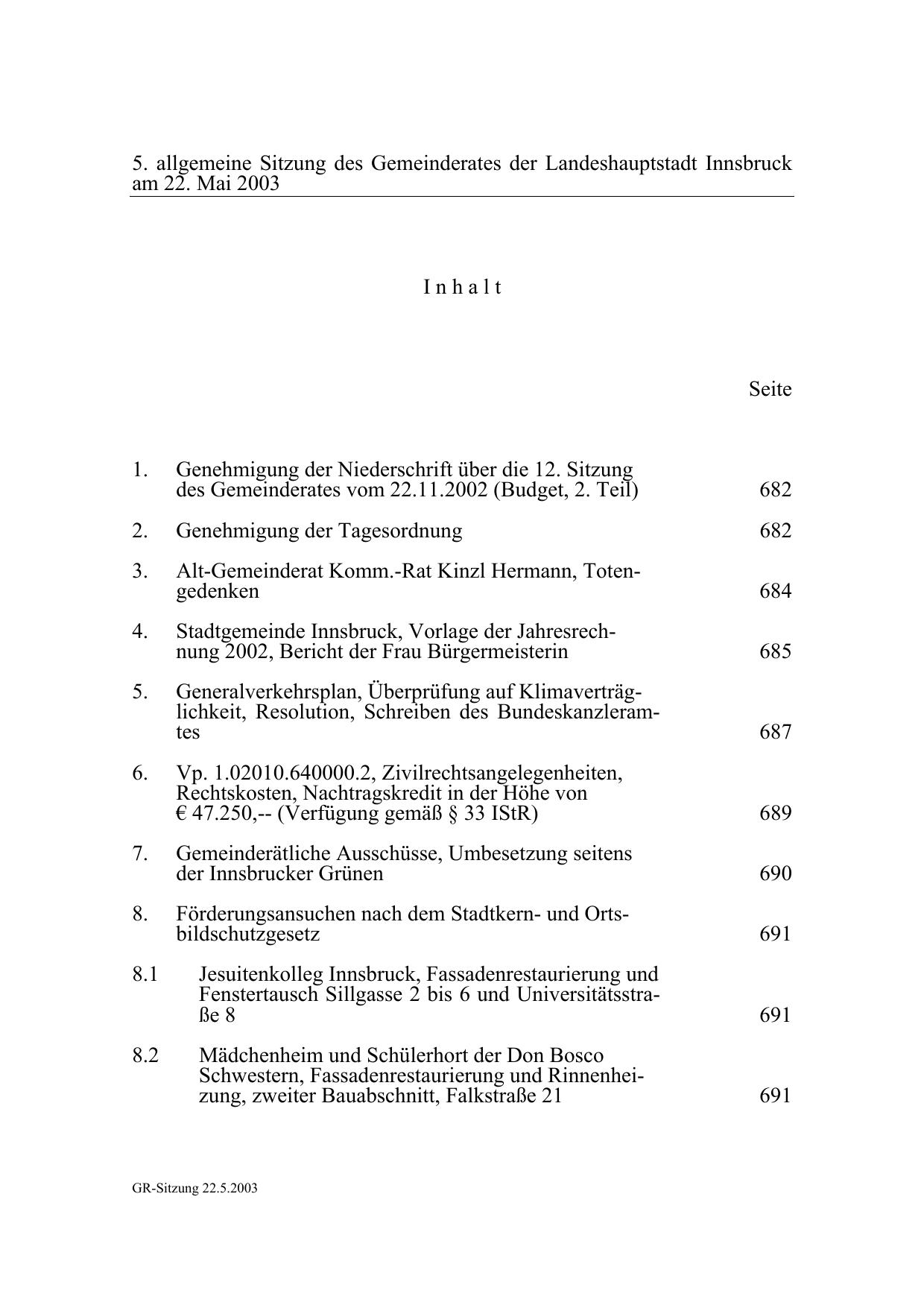 5. allgemeine Sitzung des Gemeinderates der Landeshauptstadt Innsbruck am 22. Mai 2003

I n h a l t

Seite

1. Genehmigung der Niederschrift über die 12. Sitzung des Gemeinderates vom 22.11.2002 (Budget, 2. Teil) 682

2. Genehmigung der Tagesordnung 682

3. Alt-Gemeinderat Komm.-Rat Kinzl Hermann, Totengedenken 684

4. Stadtgemeinde Innsbruck, Vorlage der Jahresrechnung 2002, Bericht der Frau Bürgermeisterin 685

5. Generalverkehrsplan, Überprüfung auf Klimaverträglichkeit, Resolution, Schreiben des Bundeskanzleramtes 687

6. Vp. 1.02010.640000.2, Zivilrechtsangelegenheiten, Rechtskosten, Nachtragskredit in der Höhe von € 47.250,-- (Verfügung gemäß § 33 IStR) 689

7. Gemeinderätliche Ausschüsse, Umbesetzung seitens der Innsbrucker Grünen 690

8. Förderungsansuchen nach dem Stadtkern- und Ortsbildschutzgesetz 691

8.1 Jesuitenkolleg Innsbruck, Fassadenrestaurierung und Fenstertausch Sillgasse 2 bis 6 und Universitätsstraße 8 691

8.2 Mädchenheim und Schülerhort der Don Bosco Schwestern, Fassadenrestaurierung und Rinnenheizung, zweiter Bauabschnitt, Falkstraße 21 691

GR-Sitzung 22.5.2003